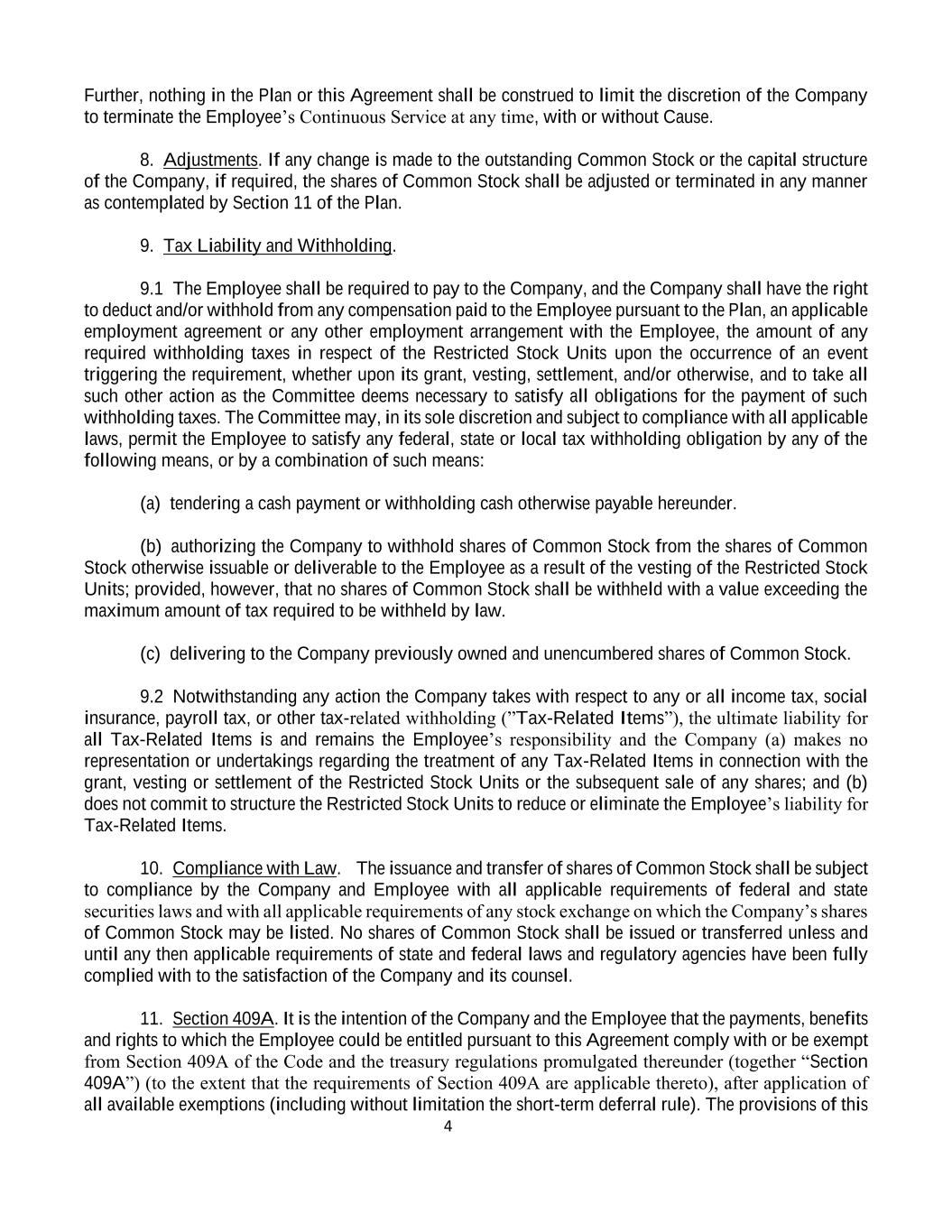 Further, nothing in the Plan or this Agreement shall be construed to limit the discretion of the Company to terminate the Employee's Continuous Service at any time, with or without Cause.

8. Adjustments. If any change is made to the outstanding Common Stock or the capital structure of the Company, if required, the shares of Common Stock shall be adjusted or terminated in any manner as contemplated by Section 11 of the Plan.

9. Tax Liability and Withholding.

9.1 The Employee shall be required to pay to the Company, and the Company shall have the right to deduct and/or withhold from any compensation paid to the Employee pursuant to the Plan, an applicable employment agreement or any other employment arrangement with the Employee, the amount of any required withholding taxes in respect of the Restricted Stock Units upon the occurrence of an event triggering the requirement, whether upon its grant, vesting, settlement, and/or otherwise, and to take all such other action as the Committee deems necessary to satisfy all obligations for the payment of such withholding taxes. The Committee may, in its sole discretion and subject to compliance with all applicable laws, permit the Employee to satisfy any federal, state or local tax withholding obligation by any of the following means, or by a combination of such means:

(a) tendering a cash payment or withholding cash otherwise payable hereunder.

(b) authorizing the Company to withhold shares of Common Stock from the shares of Common Stock otherwise issuable or deliverable to the Employee as a result of the vesting of the Restricted Stock Units; provided, however, that no shares of Common Stock shall be withheld with a value exceeding the maximum amount of tax required to be withheld by law.

(c) delivering to the Company previously owned and unencumbered shares of Common Stock.

9.2 Notwithstanding any action the Company takes with respect to any or all income tax, social insurance, payroll tax, or other tax-related withholding ("Tax-Related Items"), the ultimate liability for all Tax-Related Items is and remains the Employee's responsibility and the Company (a) makes no representation or undertakings regarding the treatment of any Tax-Related Items in connection with the grant, vesting or settlement of the Restricted Stock Units or the subsequent sale of any shares; and (b) does not commit to structure the Restricted Stock Units to reduce or eliminate the Employee's liability for Tax-Related Items.

10. Compliance with Law. The issuance and transfer of shares of Common Stock shall be subject to compliance by the Company and Employee with all applicable requirements of federal and state securities laws and with all applicable requirements of any stock exchange on which the Company's shares of Common Stock may be listed. No shares of Common Stock shall be issued or transferred unless and until any then applicable requirements of state and federal laws and regulatory agencies have been fully complied with to the satisfaction of the Company and its counsel.

11. Section 409A. It is the intention of the Company and the Employee that the payments, benefits and rights to which the Employee could be entitled pursuant to this Agreement comply with or be exempt from Section 409A of the Code and the treasury regulations promulgated thereunder (together "Section 409A") (to the extent that the requirements of Section 409A are applicable thereto), after application of all available exemptions (including without limitation the short-term deferral rule). The provisions of this

4